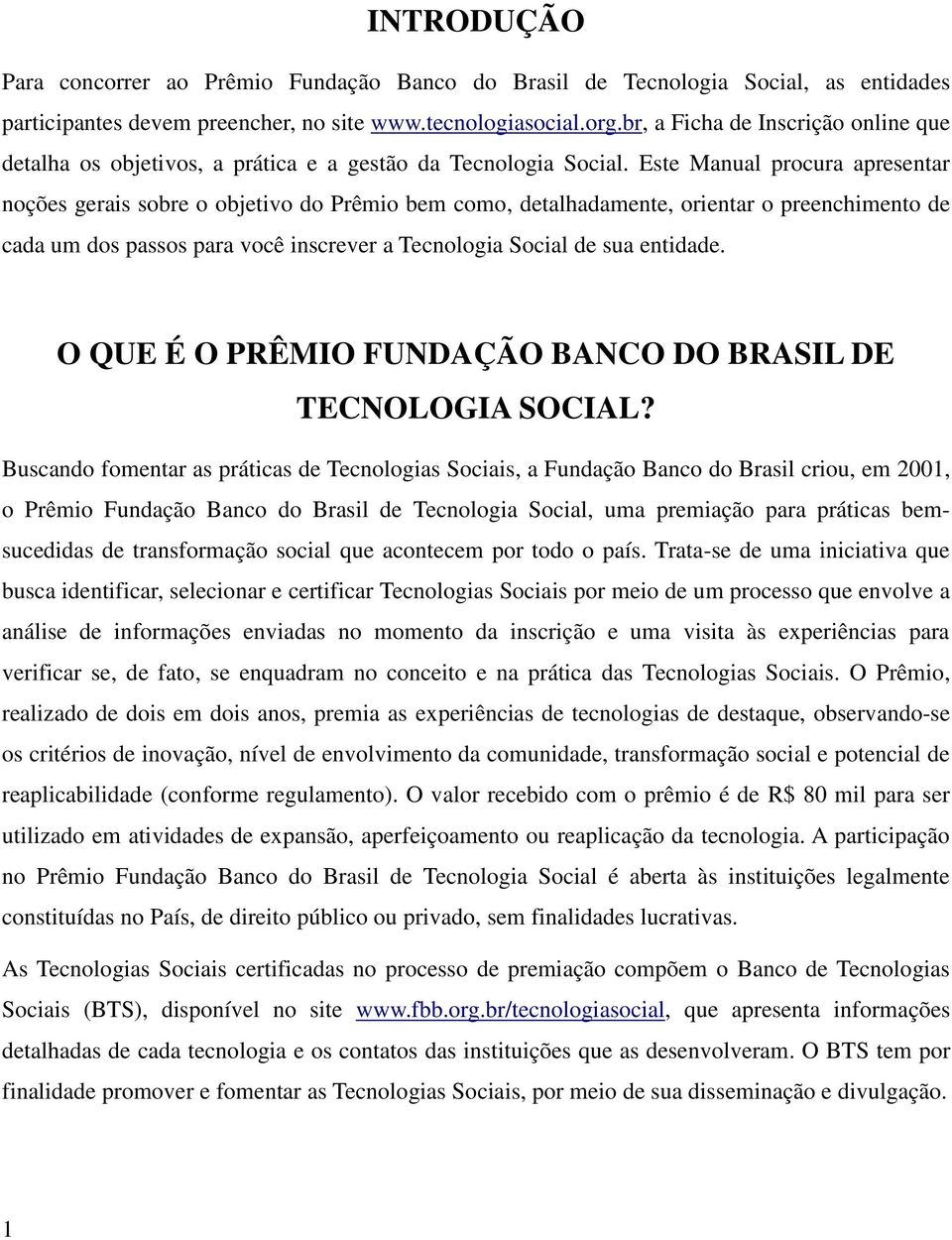 INTRODUÇÃO

Para concorrer ao Prêmio Fundação Banco do Brasil de Tecnologia Social, as entidades participantes devem preencher, no site www.tecnologiasocial.org.br, a Ficha de Inscrição online que detalha os objetivos, a prática e a gestão da Tecnologia Social. Este Manual procura apresentar noções gerais sobre o objetivo do Prêmio bem como, detalhadamente, orientar o preenchimento de cada um dos passos para você inscrever a Tecnologia Social de sua entidade.

O QUE É O PRÊMIO FUNDAÇÃO BANCO DO BRASIL DE TECNOLOGIA SOCIAL?

Buscando fomentar as práticas de Tecnologias Sociais, a Fundação Banco do Brasil criou, em 2001, o Prêmio Fundação Banco do Brasil de Tecnologia Social, uma premiação para práticas bem-sucedidas de transformação social que acontecem por todo o país. Trata-se de uma iniciativa que busca identificar, selecionar e certificar Tecnologias Sociais por meio de um processo que envolve a análise de informações enviadas no momento da inscrição e uma visita às experiências para verificar se, de fato, se enquadram no conceito e na prática das Tecnologias Sociais. O Prêmio, realizado de dois em dois anos, premia as experiências de tecnologias de destaque, observando-se os critérios de inovação, nível de envolvimento da comunidade, transformação social e potencial de reaplicabilidade (conforme regulamento). O valor recebido com o prêmio é de R$ 80 mil para ser utilizado em atividades de expansão, aperfeiçoamento ou reaplicação da tecnologia. A participação no Prêmio Fundação Banco do Brasil de Tecnologia Social é aberta às instituições legalmente constituídas no País, de direito público ou privado, sem finalidades lucrativas.

As Tecnologias Sociais certificadas no processo de premiação compõem o Banco de Tecnologias Sociais (BTS), disponível no site www.fbb.org.br/tecnologiasocial, que apresenta informações detalhadas de cada tecnologia e os contatos das instituições que as desenvolveram. O BTS tem por finalidade promover e fomentar as Tecnologias Sociais, por meio de sua disseminação e divulgação.

1